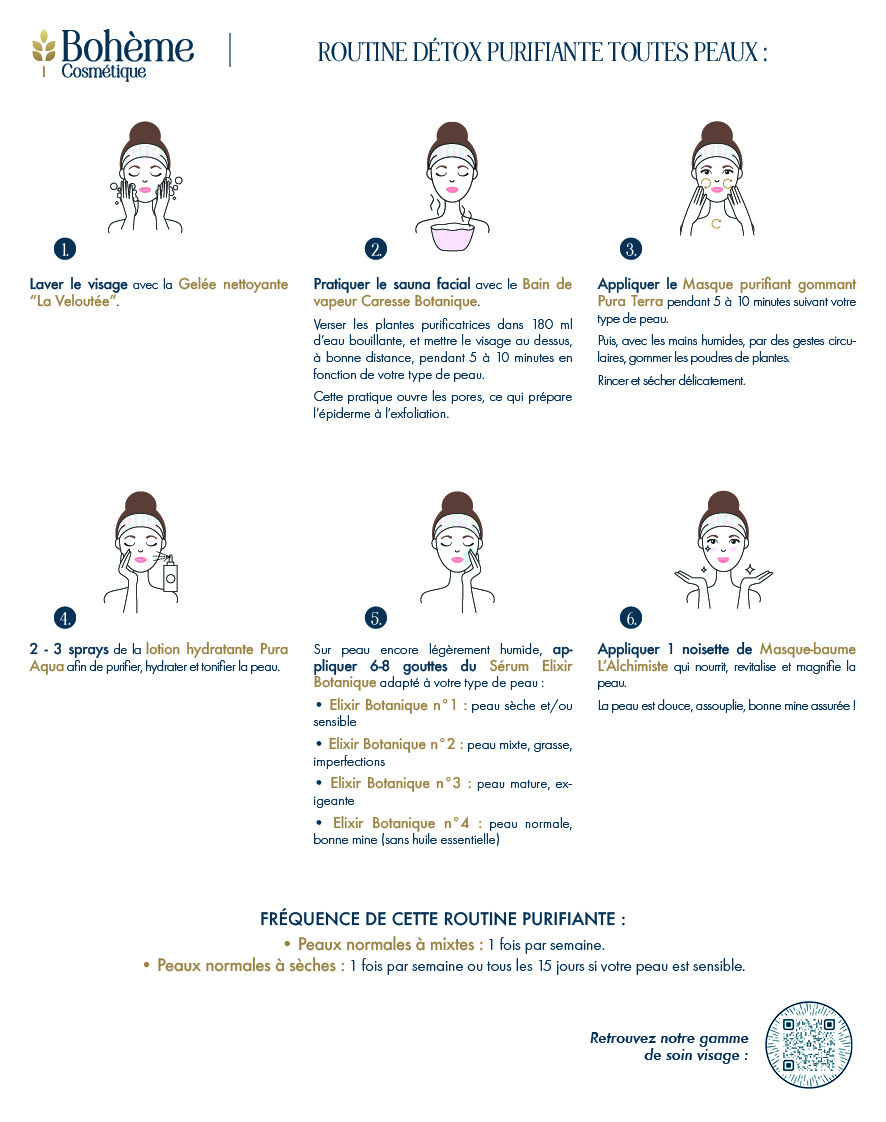 Bohème
Cosmétique

ROUTINE DÉTOX PURIFIANTE TOUTES PEAUX :

1.

Laver le visage avec la Gelée nettoyante "La Veloutée".

2.

Pratiquer le sauna facial avec le Bain de vapeur Caresse Botanique.

Verser les plantes purificatrices dans 180 ml d'eau bouillante, et mettre le visage au dessus, à bonne distance, pendant 5 à 10 minutes en fonction de votre type de peau.

Cette pratique ouvre les pores, ce qui prépare l'épiderme à l'exfoliation.

3.

Appliquer le Masque purifiant gommant Pura Terra pendant 5 à 10 minutes suivant votre type de peau.

Puis, avec les mains humides, par des gestes circulaires, gommer les poudres de plantes.

Rincer et sécher délicatement.

4.

2 - 3 sprays de la lotion hydratante Pura Aqua afin de purifier, hydrater et tonifier la peau.

5.

Sur peau encore légèrement humide, appliquer 6-8 gouttes du Sérum Elixir Botanique adapté à votre type de peau :

• Elixir Botanique n°1 : peau sèche et/ou sensible

• Elixir Botanique n°2 : peau mixte, grasse, imperfections

• Elixir Botanique n°3 : peau mature, exigeante

• Elixir Botanique n°4 : peau normale, bonne mine (sans huile essentielle)

6.

Appliquer 1 noisette de Masque-baume L'Alchimiste qui nourrit, revitalise et magnifie la peau.

La peau est douce, assouplie, bonne mine assurée !

FRÉQUENCE DE CETTE ROUTINE PURIFIANTE :

• Peaux normales à mixtes : 1 fois par semaine.

• Peaux normales à sèches : 1 fois par semaine ou tous les 15 jours si votre peau est sensible.

Retrouvez notre gamme de soin visage :